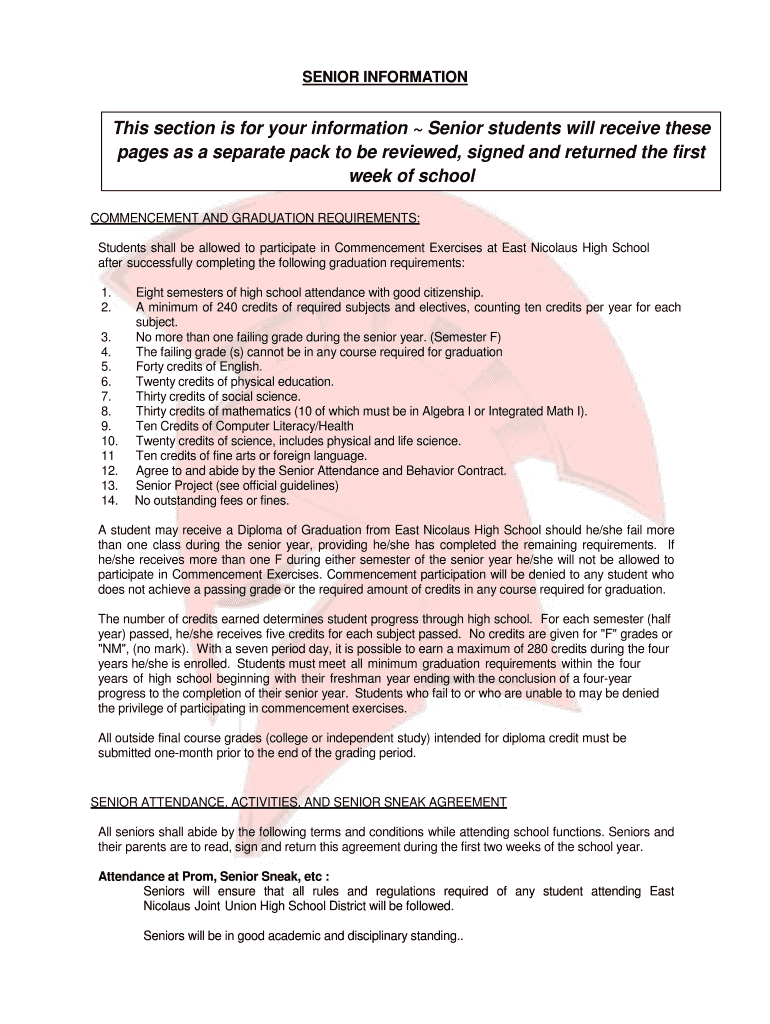 SENIOR INFORMATION

This section is for your information ~ Senior students will receive these pages as a separate pack to be reviewed, signed and returned the first week of school

COMMENCEMENT AND GRADUATION REQUIREMENTS:

Students shall be allowed to participate in Commencement Exercises at East Nicolaus High School after successfully completing the following graduation requirements:

1. Eight semesters of high school attendance with good citizenship.
2. A minimum of 240 credits of required subjects and electives, counting ten credits per year for each subject.
3. No more than one failing grade during the senior year. (Semester F)
4. The failing grade (s) cannot be in any course required for graduation
5. Forty credits of English.
6. Twenty credits of physical education.
7. Thirty credits of social science.
8. Thirty credits of mathematics (10 of which must be in Algebra I or Integrated Math I).
9. Ten Credits of Computer Literacy/Health
10. Twenty credits of science, includes physical and life science.
11 Ten credits of fine arts or foreign language.
12. Agree to and abide by the Senior Attendance and Behavior Contract.
13. Senior Project (see official guidelines)
14. No outstanding fees or fines.

A student may receive a Diploma of Graduation from East Nicolaus High School should he/she fail more than one class during the senior year, providing he/she has completed the remaining requirements. If he/she receives more than one F during either semester of the senior year he/she will not be allowed to participate in Commencement Exercises. Commencement participation will be denied to any student who does not achieve a passing grade or the required amount of credits in any course required for graduation.

The number of credits earned determines student progress through high school. For each semester (half year) passed, he/she receives five credits for each subject passed. No credits are given for "F" grades or "NM", (no mark). With a seven period day, it is possible to earn a maximum of 280 credits during the four years he/she is enrolled. Students must meet all minimum graduation requirements within the four years of high school beginning with their freshman year ending with the conclusion of a four-year progress to the completion of their senior year. Students who fail to or who are unable to may be denied the privilege of participating in commencement exercises.

All outside final course grades (college or independent study) intended for diploma credit must be submitted one-month prior to the end of the grading period.

SENIOR ATTENDANCE, ACTIVITIES, AND SENIOR SNEAK AGREEMENT

All seniors shall abide by the following terms and conditions while attending school functions. Seniors and their parents are to read, sign and return this agreement during the first two weeks of the school year.

Attendance at Prom, Senior Sneak, etc :
Seniors will ensure that all rules and regulations required of any student attending East Nicolaus Joint Union High School District will be followed.

Seniors will be in good academic and disciplinary standing..